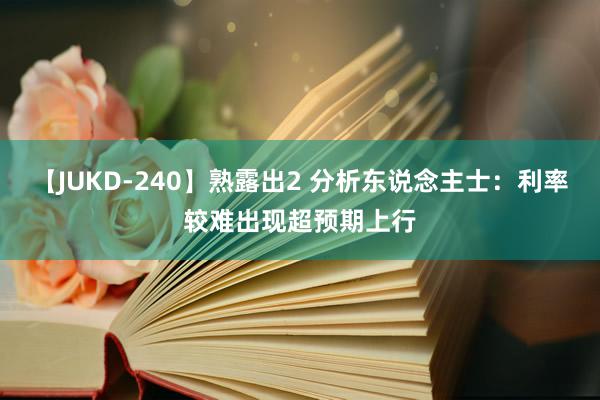 【JUKD-240】熟露出2 分析东说念主士：利率较难出现超预期上行